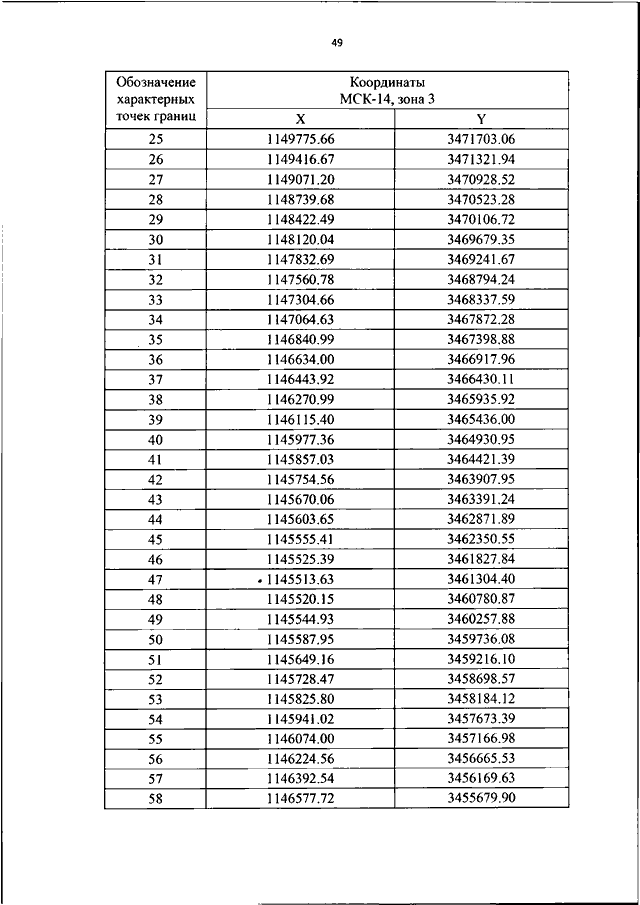 49

| Обозначение характерных точек границ | Координаты МСК-14, зона 3 | |
|---|---|---|
| | X | Y |
| 25 | 1149775.66 | 3471703.06 |
| 26 | 1149416.67 | 3471321.94 |
| 27 | 1149071.20 | 3470928.52 |
| 28 | 1148739.68 | 3470523.28 |
| 29 | 1148422.49 | 3470106.72 |
| 30 | 1148120.04 | 3469679.35 |
| 31 | 1147832.69 | 3469241.67 |
| 32 | 1147560.78 | 3468794.24 |
| 33 | 1147304.66 | 3468337.59 |
| 34 | 1147064.63 | 3467872.28 |
| 35 | 1146840.99 | 3467398.88 |
| 36 | 1146634.00 | 3466917.96 |
| 37 | 1146443.92 | 3466430.11 |
| 38 | 1146270.99 | 3465935.92 |
| 39 | 1146115.40 | 3465436.00 |
| 40 | 1145977.36 | 3464930.95 |
| 41 | 1145857.03 | 3464421.39 |
| 42 | 1145754.56 | 3463907.95 |
| 43 | 1145670.06 | 3463391.24 |
| 44 | 1145603.65 | 3462871.89 |
| 45 | 1145555.41 | 3462350.55 |
| 46 | 1145525.39 | 3461827.84 |
| 47 | 1145513.63 | 3461304.40 |
| 48 | 1145520.15 | 3460780.87 |
| 49 | 1145544.93 | 3460257.88 |
| 50 | 1145587.95 | 3459736.08 |
| 51 | 1145649.16 | 3459216.10 |
| 52 | 1145728.47 | 3458698.57 |
| 53 | 1145825.80 | 3458184.12 |
| 54 | 1145941.02 | 3457673.39 |
| 55 | 1146074.00 | 3457166.98 |
| 56 | 1146224.56 | 3456665.53 |
| 57 | 1146392.54 | 3456169.63 |
| 58 | 1146577.72 | 3455679.90 |